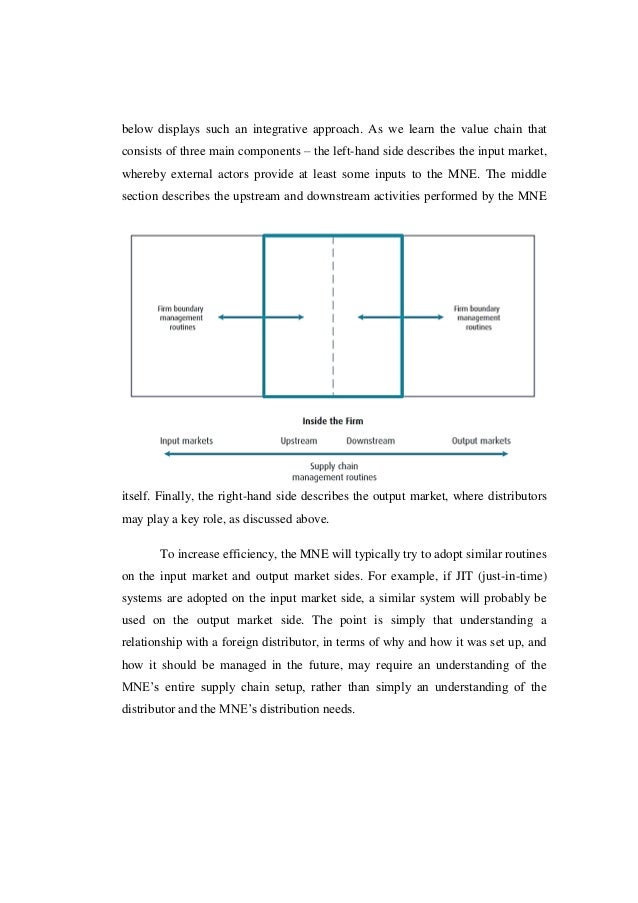 below displays such an integrative approach. As we learn the value chain that consists of three main components – the left-hand side describes the input market, whereby external actors provide at least some inputs to the MNE. The middle section describes the upstream and downstream activities performed by the MNE

Firm boundary management routines

Firm boundary management routines

Inside the Firm

Input markets

Upstream

Downstream

Output markets

Supply chain management routines

itself. Finally, the right-hand side describes the output market, where distributors may play a key role, as discussed above.

To increase efficiency, the MNE will typically try to adopt similar routines on the input market and output market sides. For example, if JIT (just-in-time) systems are adopted on the input market side, a similar system will probably be used on the output market side. The point is simply that understanding a relationship with a foreign distributor, in terms of why and how it was set up, and how it should be managed in the future, may require an understanding of the MNE's entire supply chain setup, rather than simply an understanding of the distributor and the MNE's distribution needs.